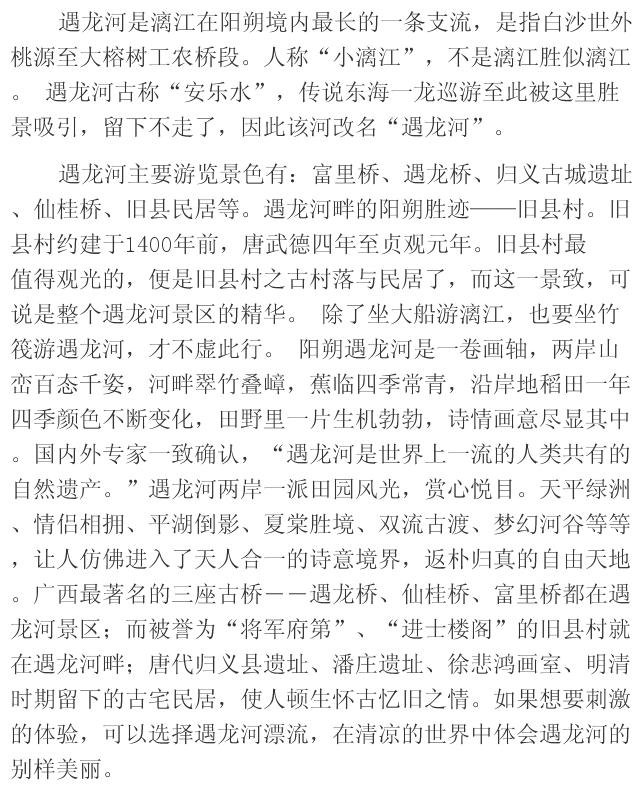 遇龙河是漓江在阳朔境内最长的一条支流，是指白沙世外桃源至大榕树工农桥段。人称“小漓江”，不是漓江胜似漓江。遇龙河古称“安乐水”，传说东海一龙巡游至此被这里胜景吸引，留下不走了，因此该河改名“遇龙河”。

遇龙河主要游览景色有：富里桥、遇龙桥、归义古城遗址、仙桂桥、旧县民居等。遇龙河畔的阳朔胜迹——旧县村。旧县村约建于1400年前，唐武德四年至贞观元年。旧县村最值得观光的，便是旧县村之古村落与民居了，而这一景致，可说是整个遇龙河景区的精华。除了坐大船游漓江，也要坐竹筏游遇龙河，才不虚此行。阳朔遇龙河是一卷画轴，两岸山峦百态千姿，河畔翠竹叠嶂，蕉临四季常青，沿岸地稻田一年四季颜色不断变化，田野里一片生机勃勃，诗情画意尽显其中。国内外专家一致确认，“遇龙河是世界上一流的人类共有的自然遗产。”遇龙河两岸一派田园风光，赏心悦目。天平绿洲、情侣相拥、平湖倒影、夏棠胜境、双流古渡、梦幻河谷等等，让人仿佛进入了天人合一的诗意境界，返朴归真的自由天地。广西最著名的三座古桥－－遇龙桥、仙桂桥、富里桥都在遇龙河景区；而被誉为“将军府第”、“进士楼阁”的旧县村就在遇龙河畔；唐代归义县遗址、潘庄遗址、徐悲鸿画室、明清时期留下的古宅民居，使人顿生怀古忆旧之情。如果想要刺激的体验，可以选择遇龙河漂流，在清凉的世界中体会遇龙河的别样美丽。